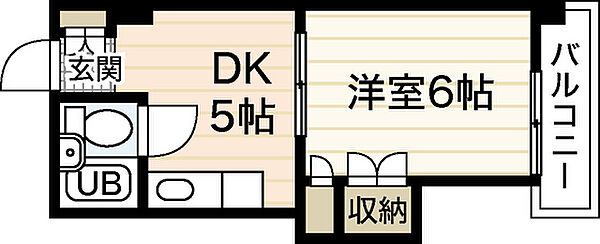 玄関

DK
5帖

洋室6帖

バルコニー

UB

収納